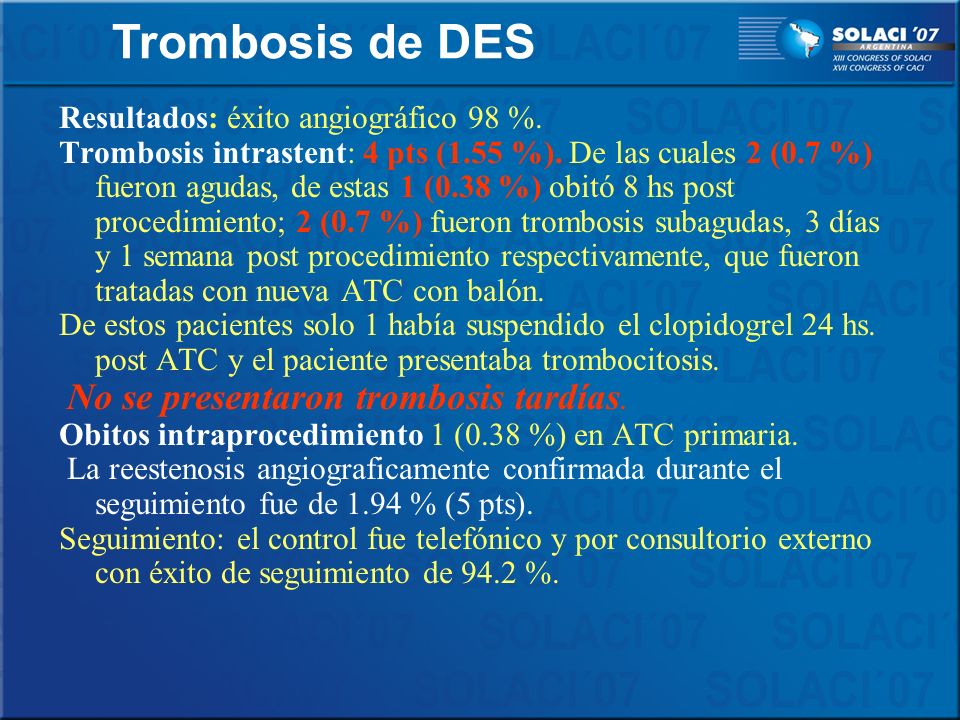 Trombosis de DES

SOLACI '07
ARGENTINA
XIII CONGRESS OF SOLACI
XVII CONGRESS OF CACI

Resultados: éxito angiográfico 98 %.

Trombosis intrastent: 4 pts (1.55 %). De las cuales 2 (0.7 %) fueron agudas, de estas 1 (0.38 %) obitó 8 hs post procedimiento; 2 (0.7 %) fueron trombosis subagudas, 3 días y 1 semana post procedimiento respectivamente, que fueron tratadas con nueva ATC con balón.

De estos pacientes solo 1 había suspendido el clopidogrel 24 hs. post ATC y el paciente presentaba trombocitosis.

No se presentaron trombosis tardías.

Obitos intraprocedimiento 1 (0.38 %) en ATC primaria.

La reestenosis angiograficamente confirmada durante el seguimiento fue de 1.94 % (5 pts).

Seguimiento: el control fue telefónico y por consultorio externo con éxito de seguimiento de 94.2 %.